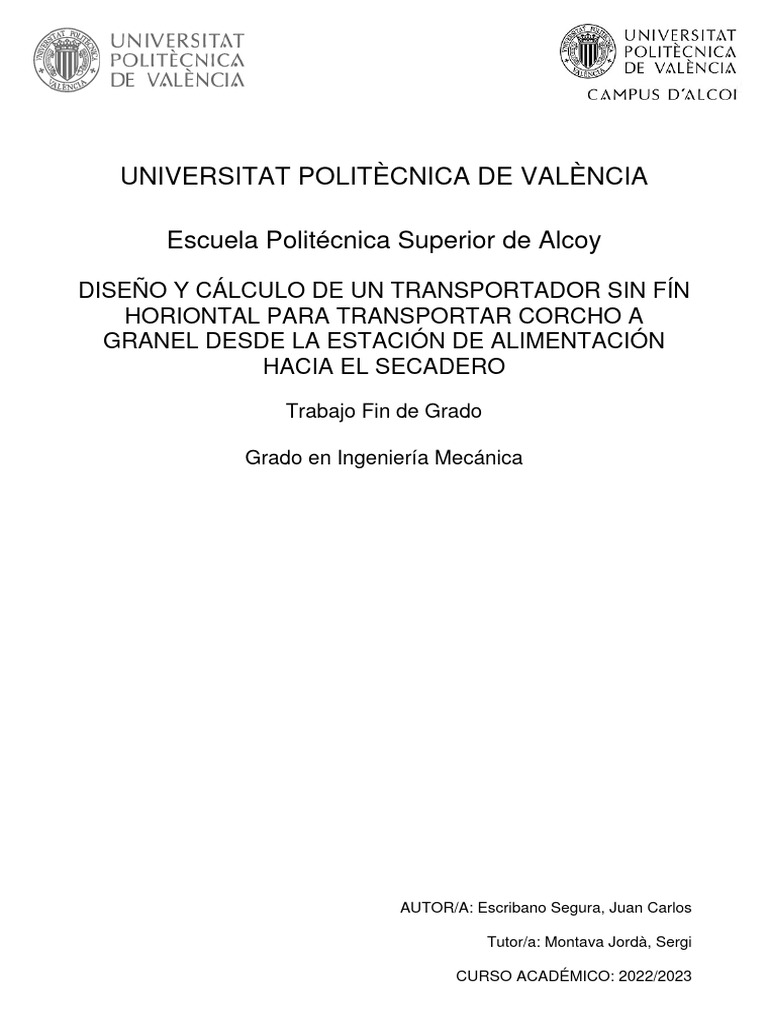 UNIVERSITAT POLITÈCNICA DE VALÈNCIA

UNIVERSITAT POLITÈCNICA DE VALÈNCIA
CAMPUS D'ALCOI

UNIVERSITAT POLITÈCNICA DE VALÈNCIA

Escuela Politécnica Superior de Alcoy

DISEÑO Y CÁLCULO DE UN TRANSPORTADOR SIN FÍN HORIONTAL PARA TRANSPORTAR CORCHO A GRANEL DESDE LA ESTACIÓN DE ALIMENTACIÓN HACIA EL SECADERO

Trabajo Fin de Grado

Grado en Ingeniería Mecánica

AUTOR/A: Escribano Segura, Juan Carlos

Tutor/a: Montava Jordà, Sergi

CURSO ACADÉMICO: 2022/2023